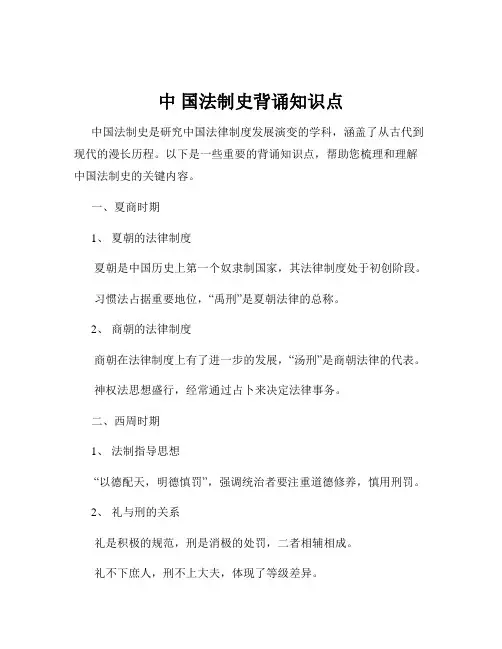 中 国法制史背诵知识点

中国法制史是研究中国法律制度发展演变的学科，涵盖了从古代到现代的漫长历程。以下是一些重要的背诵知识点，帮助您梳理和理解中国法制史的关键内容。

一、夏商时期

1、 夏朝的法律制度

夏朝是中国历史上第一个奴隶制国家，其法律制度处于初创阶段。

习惯法占据重要地位，“禹刑”是夏朝法律的总称。

2、 商朝的法律制度

商朝在法律制度上有了进一步的发展，“汤刑”是商朝法律的代表。

神权法思想盛行，经常通过占卜来决定法律事务。

二、西周时期

1、 法制指导思想

“以德配天，明德慎罚”，强调统治者要注重道德修养，慎用刑罚。

2、 礼与刑的关系

礼是积极的规范，刑是消极的处罚，二者相辅相成。

礼不下庶人，刑不上大夫，体现了等级差异。